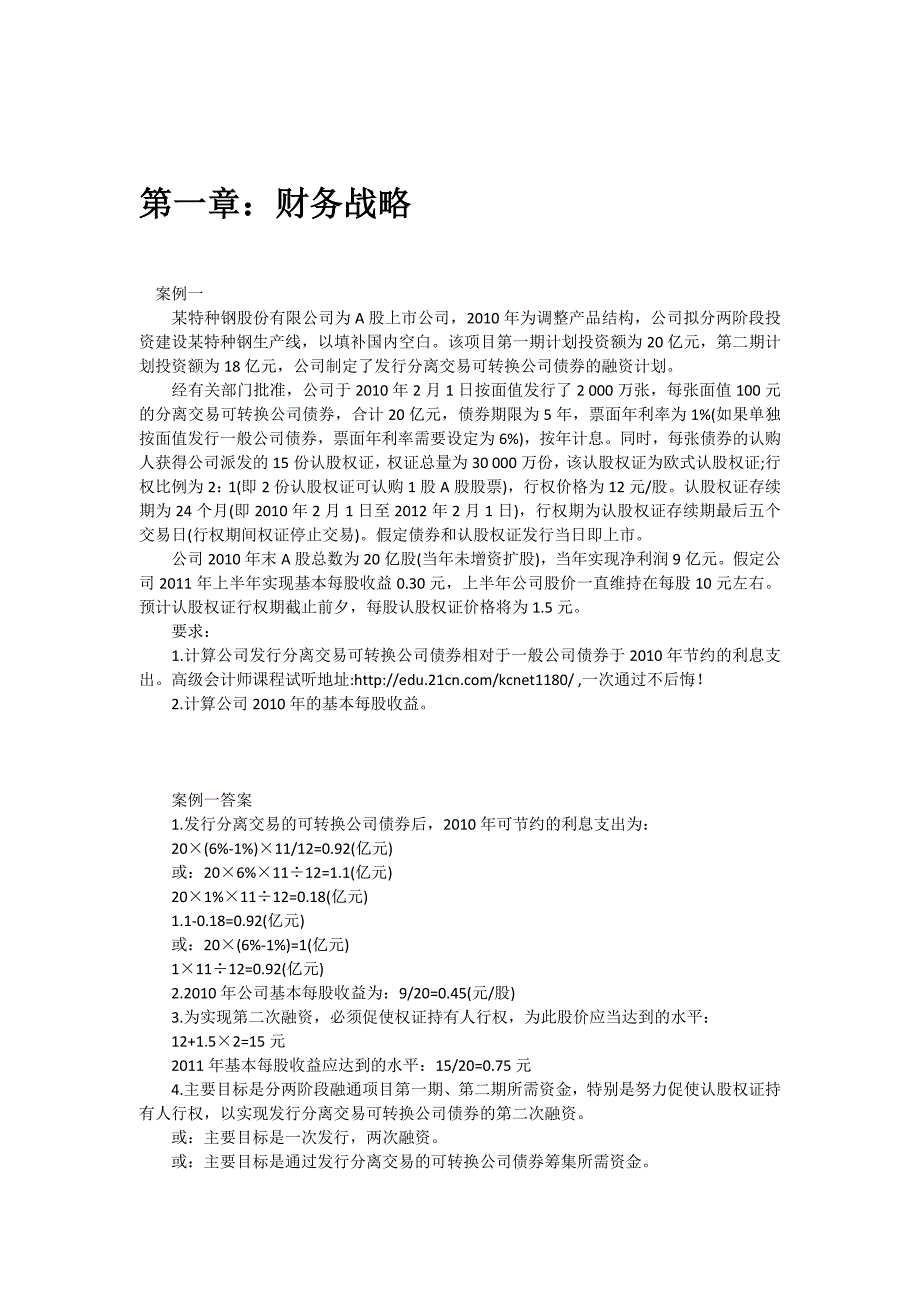 第一章：财务战略

案例一

某特种钢股份有限公司为 A 股上市公司，2010 年为调整产品结构，公司拟分两阶段投资建设某特种钢生产线，以填补国内空白。该项目第一期计划投资额为 20 亿元，第二期计划投资额为 18 亿元，公司制定了发行分离交易可转换公司债券的融资计划。

经有关部门批准，公司于 2010 年 2 月 1 日按面值发行了 2 000 万张，每张面值 100 元的分离交易可转换公司债券，合计 20 亿元，债券期限为 5 年，票面年利率为 1%(如果单独按面值发行一般公司债券，票面年利率需要设定为 6%)，按年计息。同时，每张债券的认购人获得公司派发的 15 份认股权证，权证总量为 30 000 万份，该认股权证为欧式认股权证;行权比例为 2：1(即 2 份认股权证可认购 1 股 A 股股票)，行权价格为 12 元/股。认股权证存续期为 24 个月(即 2010 年 2 月 1 日至 2012 年 2 月 1 日)，行权期为认股权证存续期最后五个交易日(行权期间权证停止交易)。假定债券和认股权证发行当日即上市。

公司 2010 年末 A 股总数为 20 亿股(当年未增资扩股)，当年实现净利润 9 亿元。假定公司 2011 年上半年实现基本每股收益 0.30 元，上半年公司股价一直维持在每股 10 元左右。预计认股权证行权期截止前夕，每股认股权证价格将为 1.5 元。

要求：

1.计算公司发行分离交易可转换公司债券相对于一般公司债券于 2010 年节约的利息支出。高级会计师课程试听地址:http://edu.21cn.com/kcnet1180/ ,一次通过不后悔！

2.计算公司 2010 年的基本每股收益。

案例一答案

1.发行分离交易的可转换公司债券后，2010 年可节约的利息支出为：

20×(6%-1%)×11/12=0.92(亿元)

或：20×6%×11÷12=1.1(亿元)

20×1%×11÷12=0.18(亿元)

1.1-0.18=0.92(亿元)

或：20×(6%-1%)=1(亿元)

1×11÷12=0.92(亿元)

2.2010 年公司基本每股收益为：9/20=0.45(元/股)

3.为实现第二次融资，必须促使权证持有人行权，为此股价应当达到的水平：

12+1.5×2=15 元

2011 年基本每股收益应达到的水平：15/20=0.75 元

4.主要目标是分两阶段融通项目第一期、第二期所需资金，特别是努力促使认股权证持有人行权，以实现发行分离交易可转换公司债券的第二次融资。

或：主要目标是一次发行，两次融资。

或：主要目标是通过发行分离交易的可转换公司债券筹集所需资金。